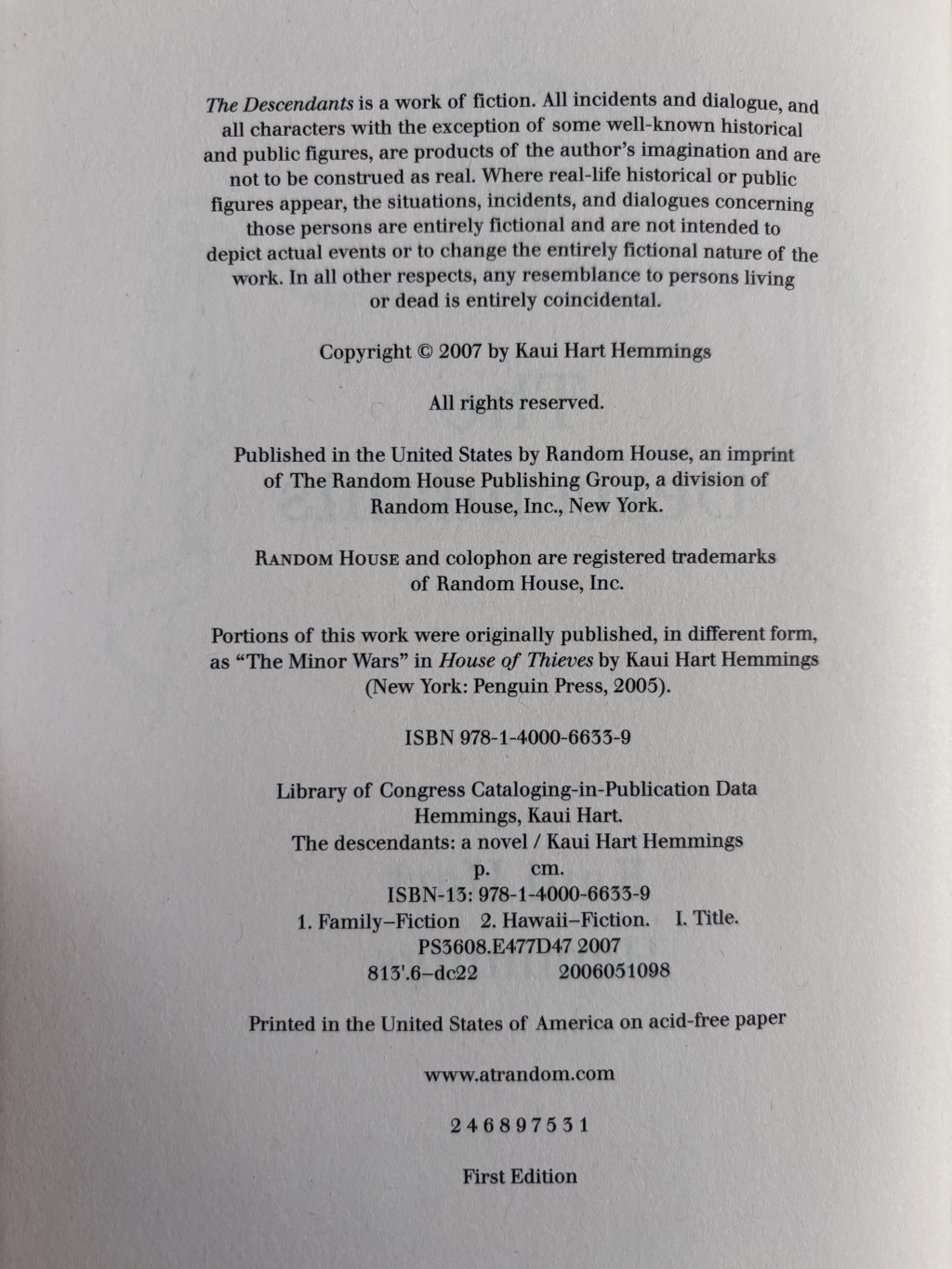 The Descendants is a work of fiction. All incidents and dialogue, and all characters with the exception of some well-known historical and public figures, are products of the author's imagination and are not to be construed as real. Where real-life historical or public figures appear, the situations, incidents, and dialogues concerning those persons are entirely fictional and are not intended to depict actual events or to change the entirely fictional nature of the work. In all other respects, any resemblance to persons living or dead is entirely coincidental.

Copyright © 2007 by Kaui Hart Hemmings

All rights reserved.

Published in the United States by Random House, an imprint of The Random House Publishing Group, a division of Random House, Inc., New York.

RANDOM HOUSE and colophon are registered trademarks of Random House, Inc.

Portions of this work were originally published, in different form, as "The Minor Wars" in House of Thieves by Kaui Hart Hemmings (New York: Penguin Press, 2005).

ISBN 978-1-4000-6633-9

Library of Congress Cataloging-in-Publication Data
Hemmings, Kaui Hart.
The descendants: a novel / Kaui Hart Hemmings
p. cm.
ISBN-13: 978-1-4000-6633-9
1. Family–Fiction 2. Hawaii–Fiction. I. Title.
PS3608.E477D47 2007
813'.6–dc22 2006051098

Printed in the United States of America on acid-free paper

www.atrandom.com

2 4 6 8 9 7 5 3 1

First Edition